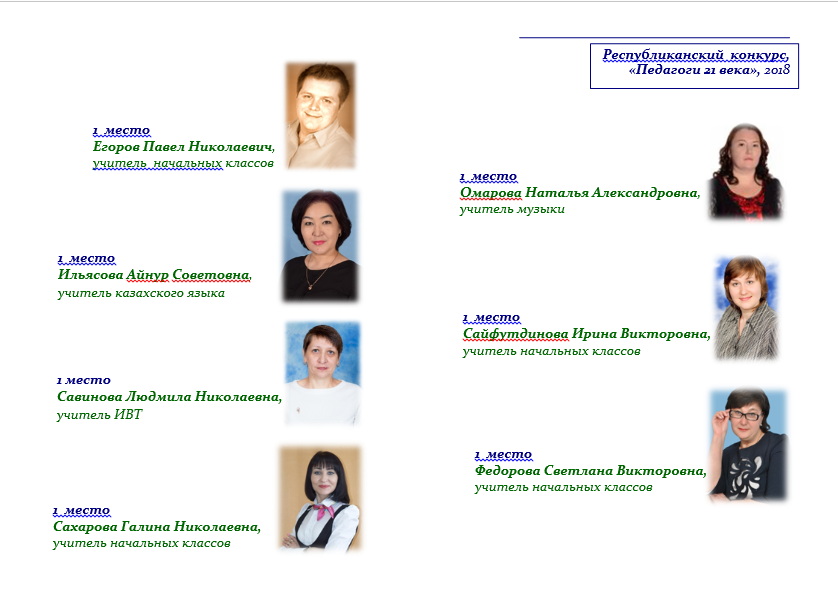 Республиканский конкурс, «Педагоги 21 века», 2018

1 место
Егоров Павел Николаевич,
учитель начальных классов

1 место
Ильясова Айнур Советовна,
учитель казахского языка

1 место
Савинова Людмила Николаевна,
учитель ИВТ

1 место
Сахарова Галина Николаевна,
учитель начальных классов

1 место
Омарова Наталья Александровна,
учитель музыки

1 место
Сайфутдинова Ирина Викторовна,
учитель начальных классов

1 место
Федорова Светлана Викторовна,
учитель начальных классов